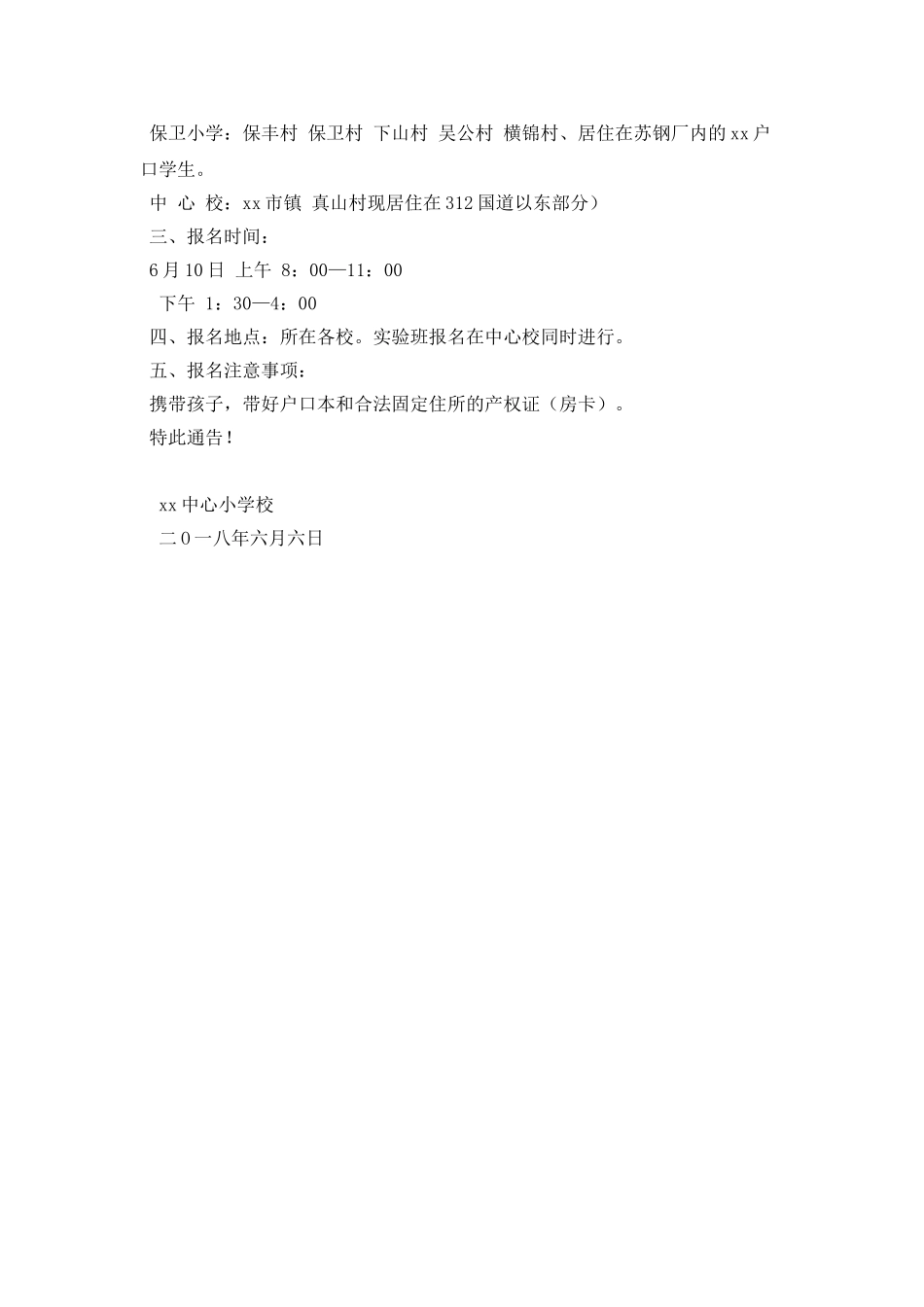 保卫小学：保丰村 保卫村 下山村 吴公村 横锦村、居住在苏钢厂内的xx户口学生。

中 心 校：xx市镇 真山村现居住在312国道以东部分）

三、报名时间：

6月10日 上午 8：00—11：00

下午 1：30—4：00

四、报名地点：所在各校。实验班报名在中心校同时进行。

五、报名注意事项：

携带孩子，带好户口本和合法固定住所的产权证（房卡）。

特此通告！

xx中心小学校

二0一八年六月六日